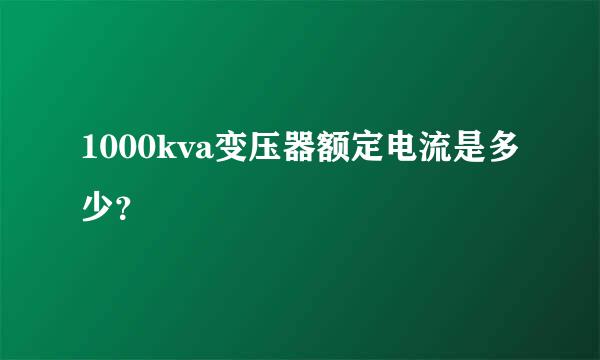 1000kva变压器额定电流是多少?